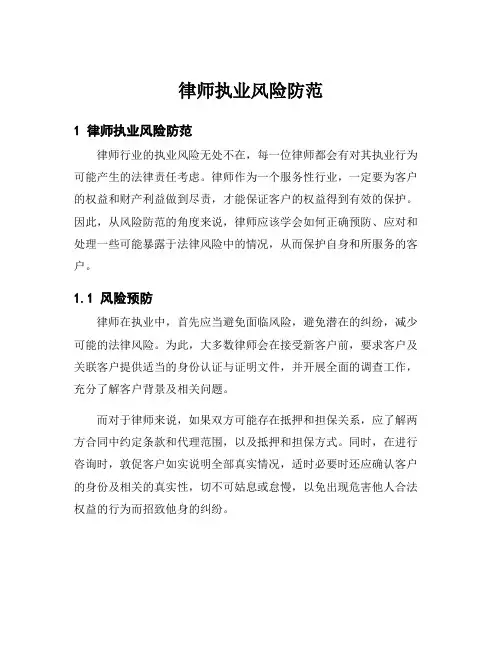 律师执业风险防范

1 律师执业风险防范

律师行业的执业风险无处不在，每一位律师都会有对其执业行为可能产生的法律责任考虑。律师作为一个服务性行业，一定要为客户的权益和财产利益做到尽责，才能保证客户的权益得到有效的保护。因此，从风险防范的角度来说，律师应该学会如何正确预防、应对和处理一些可能暴露于法律风险中的情况，从而保护自身和所服务的客户。

1.1 风险预防

律师在执业中，首先应当避免面临风险，避免潜在的纠纷，减少可能的法律风险。为此，大多数律师会在接受新客户前，要求客户及关联客户提供适当的身份认证与证明文件，并开展全面的调查工作，充分了解客户背景及相关问题。

而对于律师来说，如果双方可能存在抵押和担保关系，应了解两方合同中约定条款和代理范围，以及抵押和担保方式。同时，在进行咨询时，敦促客户如实说明全部真实情况，适时必要时还应确认客户的身份及相关的真实性，切不可姑息或怠慢，以免出现危害他人合法权益的行为而招致他身的纠纷。